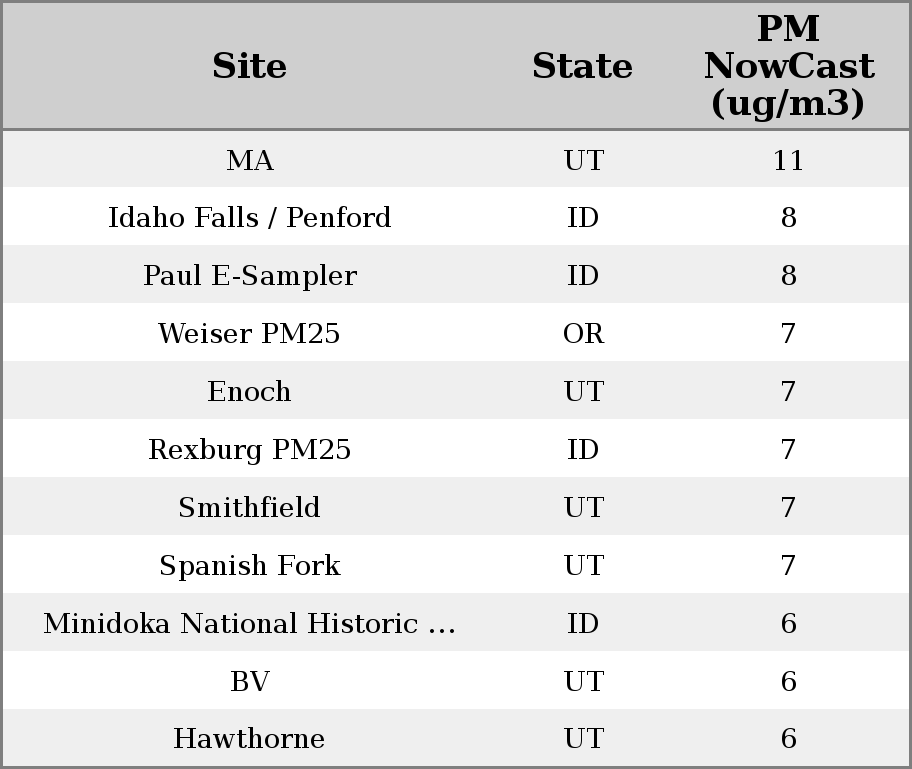 | Site | State | PM NowCast (ug/m3) |
|---|---|---|
| MA | UT | 11 |
| Idaho Falls / Penford | ID | 8 |
| Paul E-Sampler | ID | 8 |
| Weiser PM25 | OR | 7 |
| Enoch | UT | 7 |
| Rexburg PM25 | ID | 7 |
| Smithfield | UT | 7 |
| Spanish Fork | UT | 7 |
| Minidoka National Historic ... | ID | 6 |
| BV | UT | 6 |
| Hawthorne | UT | 6 |